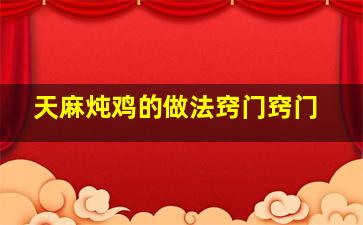 天麻炖鸡的做法窍门窍门